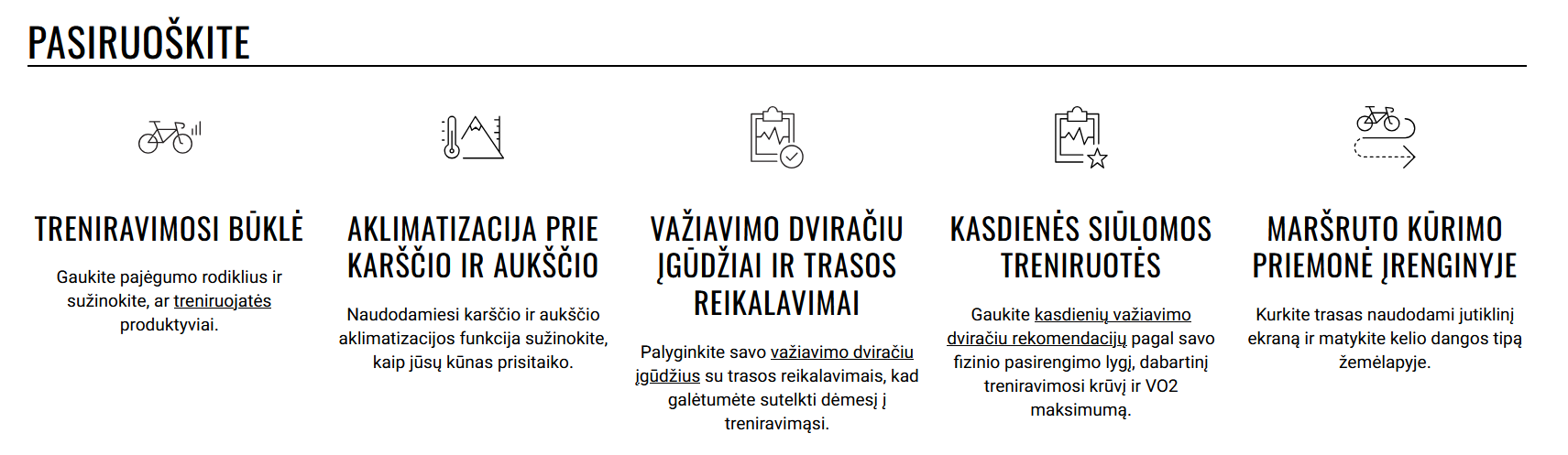 PASIRUOŠKITE

TRENIRAVIMOSI BŪKLĖ

Gaukite pajėgumo rodiklius ir sužinokite, ar treniruojatės produktyviai.

AKLIMATIZACIJA PRIE KARŠČIO IR AUKŠČIO

Naudodamiesi karščio ir aukščio aklimatizacijos funkcija sužinokite, kaip jūsų kūnas prisitaiko.

VAŽIAVIMO DVIRAČIU ĮGŪDŽIAI IR TRASOS REIKALAVIMAI

Palyginkite savo važiavimo dviračiu įgūdžius su trasos reikalavimais, kad galėtumėte sutelkti dėmesį į treniravimąsi.

KASDIENĖS SIŪLOMOS TRENIRUOTĖS

Gaukite kasdienių važiavimo dviračiu rekomendacijų pagal savo fizinio pasirengimo lygį, dabartinį treniravimosi krūvį ir VO2 maksimumą.

MARŠRUTO KŪRIMO PRIEMONĖ ĮRENGINYJE

Kurkite trasas naudodami jutiklinį ekraną ir matykite kelio dangos tipą žemėlapyje.